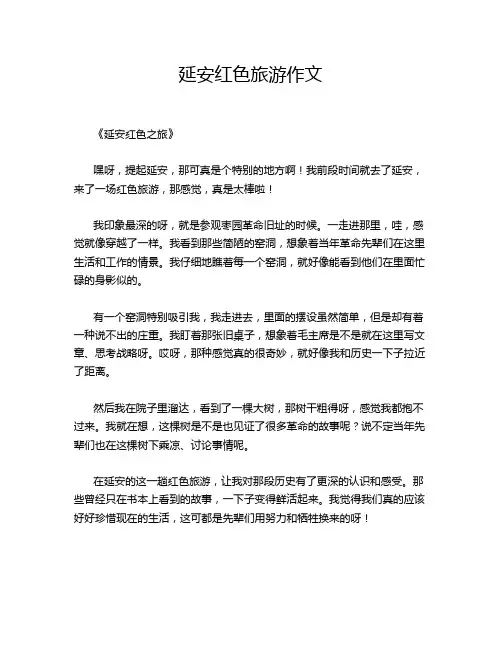 延安红色旅游作文

《延安红色之旅》

嘿呀，提起延安，那可真是个特别的地方啊！我前段时间就去了延安，来了一场红色旅游，那感觉，真是太棒啦！

我印象最深的呀，就是参观枣园革命旧址的时候。一走进那里，哇，感觉就像穿越了一样。我看到那些简陋的窑洞，想象着当年革命先辈们在这里生活和工作的情景。我仔细地瞧着每一个窑洞，就好像能看到他们在里面忙碌的身影似的。

有一个窑洞特别吸引我，我走进去，里面的摆设虽然简单，但是却有着一种说不出的庄重。我盯着那张旧桌子，想象着毛主席是不是就在这里写文章、思考战略呀。哎呀，那种感觉真的很奇妙，就好像我和历史一下子拉近了距离。

然后我在院子里溜达，看到了一棵大树，那树干粗得呀，感觉我都抱不过来。我就在想，这棵树是不是也见证了很多革命的故事呢？说不定当年先辈们也在这棵树下乘凉、讨论事情呢。

在延安的这一趟红色旅游，让我对那段历史有了更深的认识和感受。那些曾经只在书本上看到的故事，一下子变得鲜活起来。我觉得我们真的应该好好珍惜现在的生活，这可都是先辈们用努力和牺牲换来的呀！